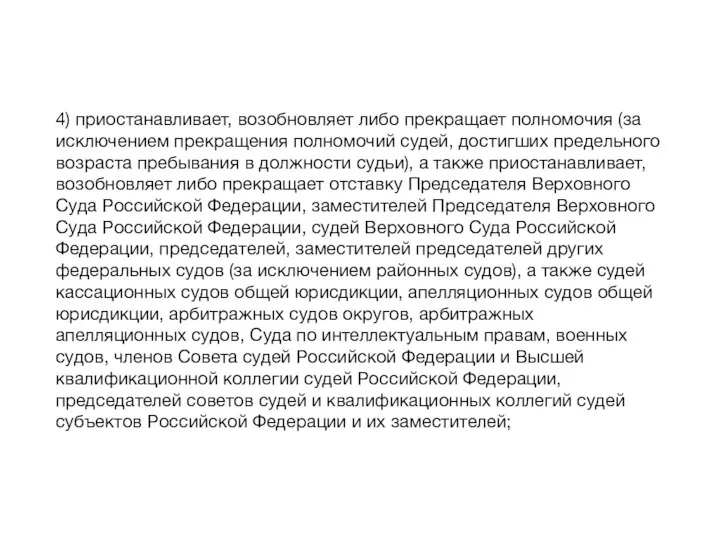 4) приостанавливает, возобновляет либо прекращает полномочия (за исключением прекращения полномочий судей, достигших предельного возраста пребывания в должности судьи), а также приостанавливает, возобновляет либо прекращает отставку Председателя Верховного Суда Российской Федерации, заместителей Председателя Верховного Суда Российской Федерации, судей Верховного Суда Российской Федерации, председателей, заместителей председателей других федеральных судов (за исключением районных судов), а также судей кассационных судов общей юрисдикции, апелляционных судов общей юрисдикции, арбитражных судов округов, арбитражных апелляционных судов, Суда по интеллектуальным правам, военных судов, членов Совета судей Российской Федерации и Высшей квалификационной коллегии судей Российской Федерации, председателей советов судей и квалификационных коллегий судей субъектов Российской Федерации и их заместителей;